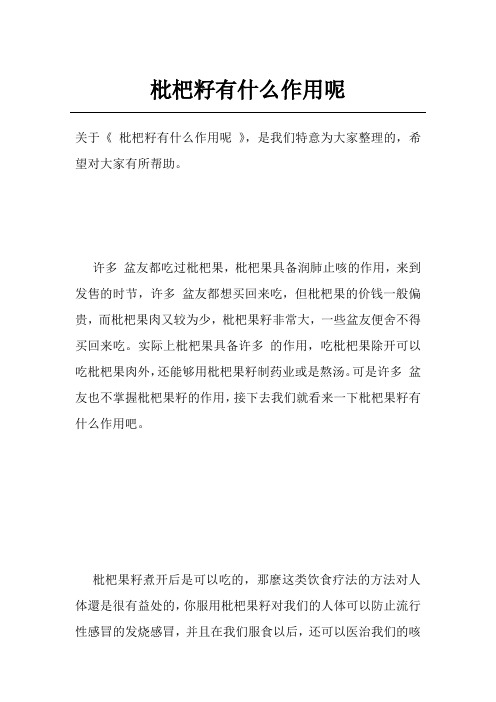 枇杷籽有什么作用呢

关于《 枇杷籽有什么作用呢 》，是我们特意为大家整理的，希望对大家有所帮助。

许多 盆友都吃过枇杷果，枇杷果具备润肺止咳的作用，来到发售的时节，许多 盆友都想买回来吃，但枇杷果的价钱一般偏贵，而枇杷果肉又较为少，枇杷果籽非常大，一些盆友便舍不得买回来吃。实际上枇杷果具备许多 的作用，吃枇杷果除开可以吃枇杷果肉外，还能够用枇杷果籽制药业或是熬汤。可是许多 盆友也不掌握枇杷果籽的作用，接下去我们就看来一下枇杷果籽有什么作用吧。

枇杷果籽煮开后是可以吃的，那麼这类饮食疗法的方法对人体還是很有益处的，你服用枇杷果籽对我们的人体可以防止流行性感冒的发烧感冒，并且在我们服食以后，还可以医治我们的咳